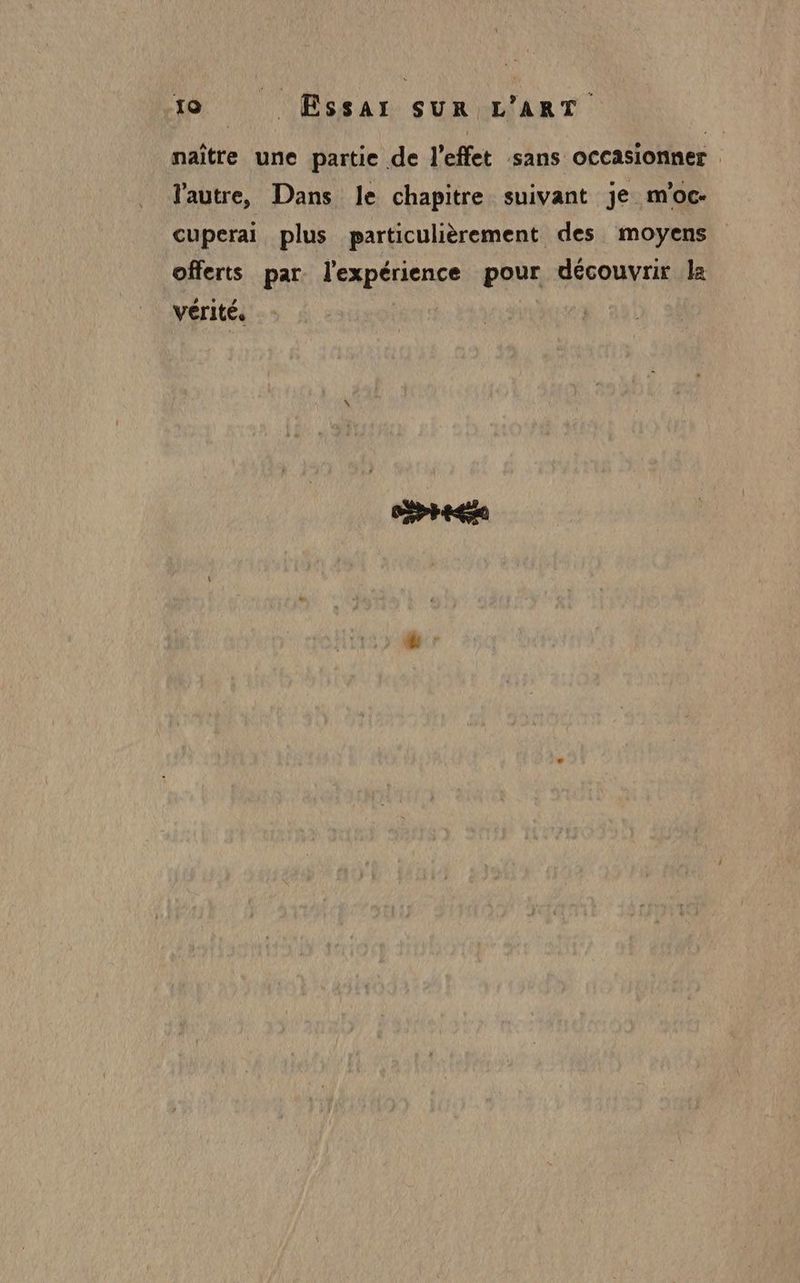 10 ESSAI SUR L'ART

naître une partie de l'effet sans occasionner l'autre, Dans le chapitre suivant je m'occuperai plus particulièrement des moyens offerts par l'expérience pour découvrir la vérité.